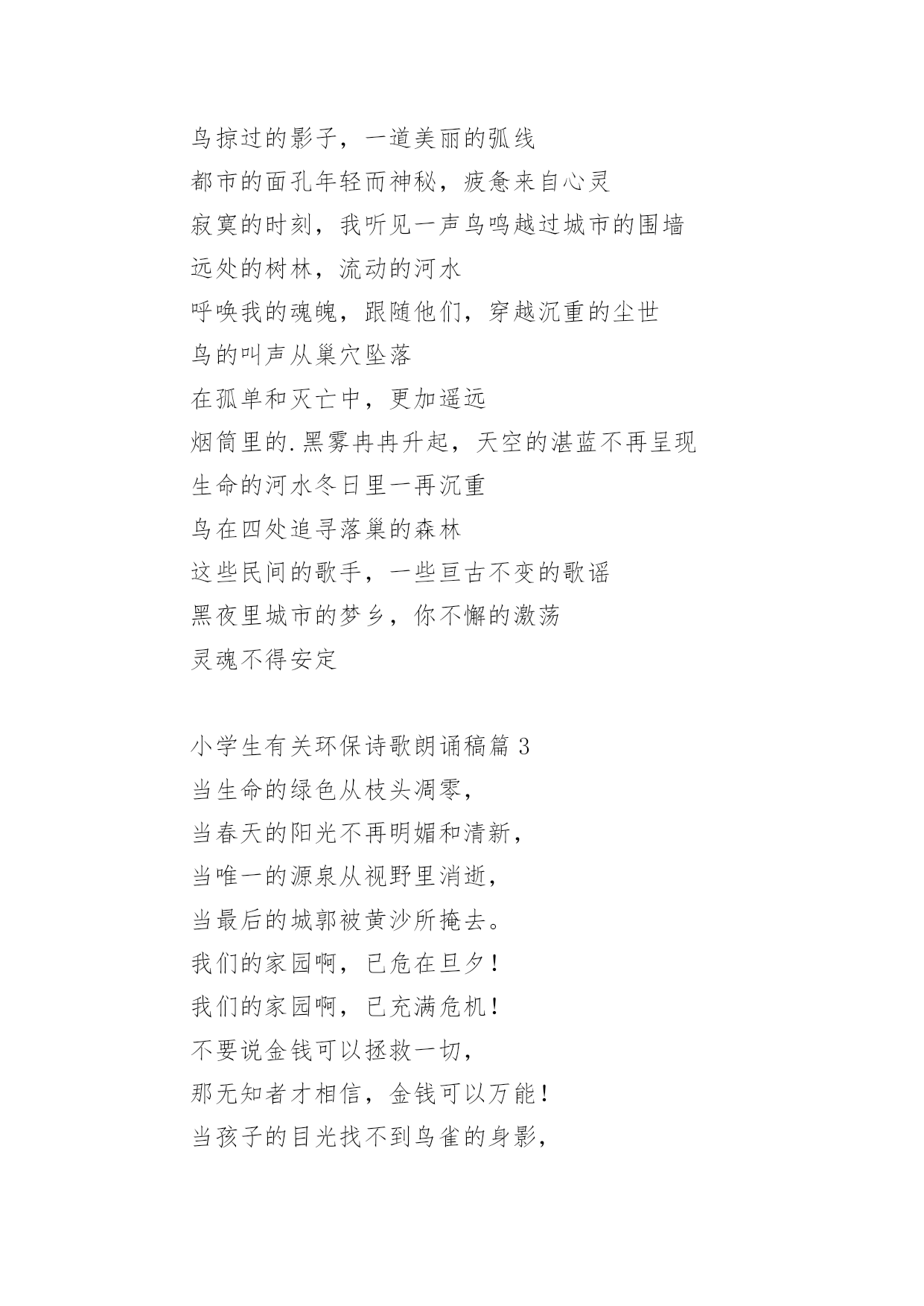 鸟掠过的影子，一道美丽的弧线
都市的面孔年轻而神秘，疲惫来自心灵
寂寞的时刻，我听见一声鸟鸣越过城市的围墙
远处的树林，流动的河水
呼唤我的魂魄，跟随他们，穿越沉重的尘世
鸟的叫声从巢穴坠落
在孤单和灭亡中，更加遥远
烟筒里的.黑雾冉冉升起，天空的湛蓝不再呈现
生命的河水冬日里一再沉重
鸟在四处追寻落巢的森林
这些民间的歌手，一些亘古不变的歌谣
黑夜里城市的梦乡，你不懈的激荡
灵魂不得安定

小学生有关环保诗歌朗诵稿篇 3
当生命的绿色从枝头凋零，
当春天的阳光不再明媚和清新，
当唯一的源泉从视野里消逝，
当最后的城郭被黄沙所掩去。
我们的家园啊，已危在旦夕！
我们的家园啊，已充满危机！
不要说金钱可以拯救一切，
那无知者才相信，金钱可以万能！
当孩子的目光找不到鸟雀的身影，